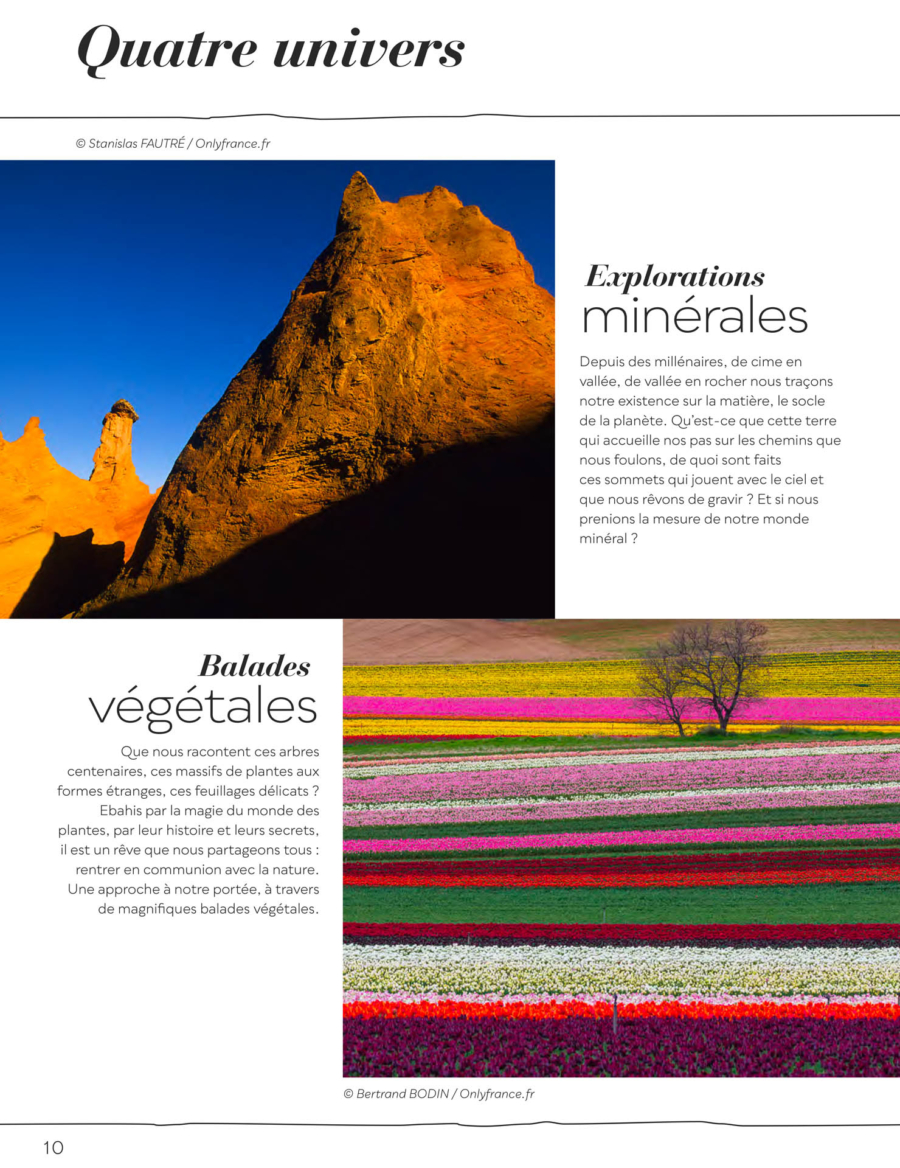 Quatre univers

© Stanislas FAUTRÉ / Onlyfrance.fr

Explorations
minérales

Depuis des millénaires, de cime en vallée, de vallée en rocher nous traçons notre existence sur la matière, le socle de la planète. Qu'est-ce que cette terre qui accueille nos pas sur les chemins que nous foulons, de quoi sont faits ces sommets qui jouent avec le ciel et que nous rêvons de gravir ? Et si nous prenions la mesure de notre monde minéral ?

Balades
végétales

Que nous racontent ces arbres centenaires, ces massifs de plantes aux formes étranges, ces feuillages délicats ? Ebahis par la magie du monde des plantes, par leur histoire et leurs secrets, il est un rêve que nous partageons tous : rentrer en communion avec la nature. Une approche à notre portée, à travers de magnifiques balades végétales.

© Bertrand BODIN / Onlyfrance.fr

10